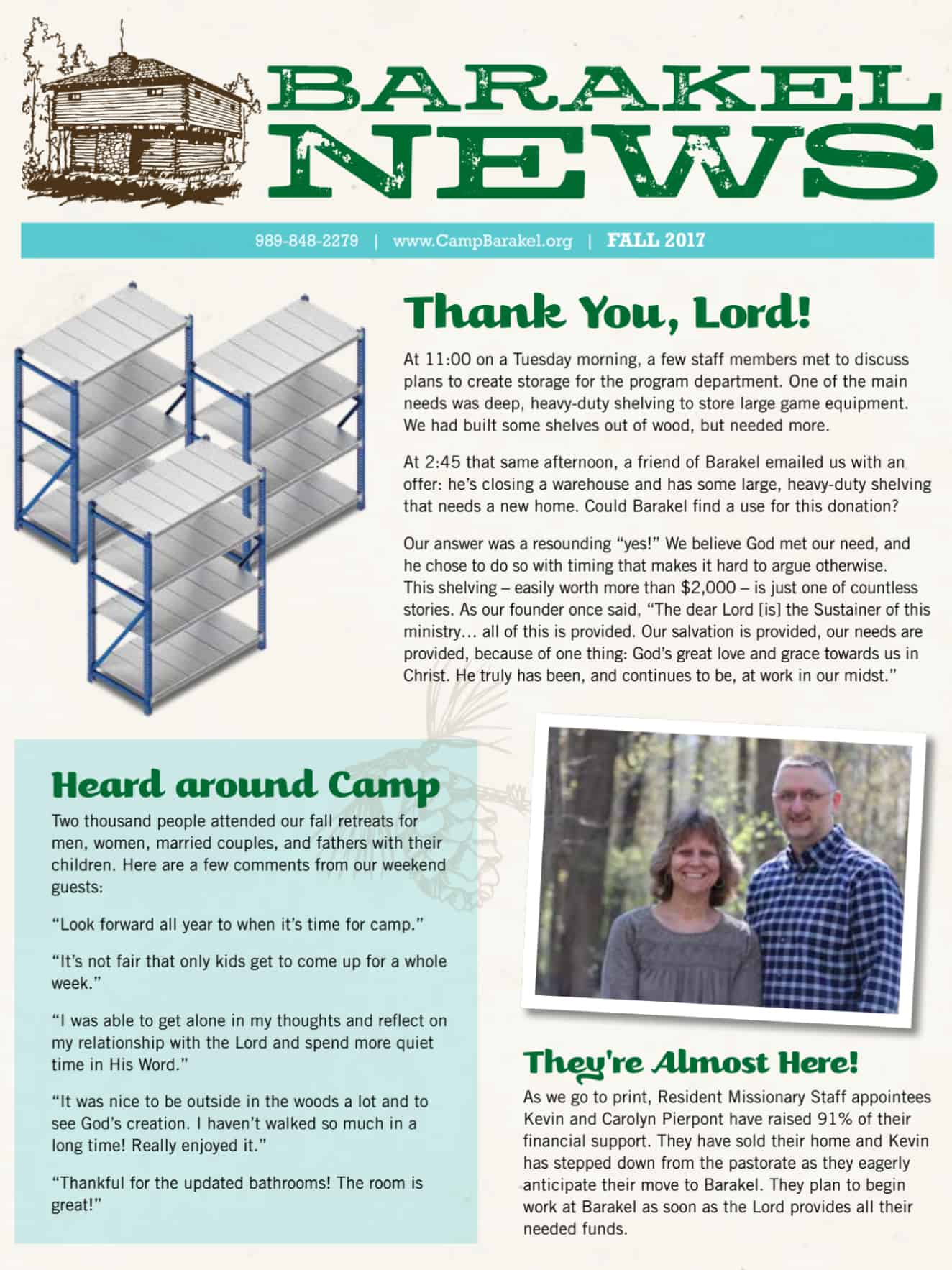 BARAKEL NEWS

989-848-2279 | www.CampBarakel.org | FALL 2017

Thank You, Lord!

At 11:00 on a Tuesday morning, a few staff members met to discuss plans to create storage for the program department. One of the main needs was deep, heavy-duty shelving to store large game equipment. We had built some shelves out of wood, but needed more.

At 2:45 that same afternoon, a friend of Barakel emailed us with an offer: he's closing a warehouse and has some large, heavy-duty shelving that needs a new home. Could Barakel find a use for this donation?

Our answer was a resounding "yes!" We believe God met our need, and he chose to do so with timing that makes it hard to argue otherwise. This shelving – easily worth more than $2,000 – is just one of countless stories. As our founder once said, "The dear Lord [is] the Sustainer of this ministry… all of this is provided. Our salvation is provided, our needs are provided, because of one thing: God's great love and grace towards us in Christ. He truly has been, and continues to be, at work in our midst."

Heard around Camp

Two thousand people attended our fall retreats for men, women, married couples, and fathers with their children. Here are a few comments from our weekend guests:

"Look forward all year to when it's time for camp."

"It's not fair that only kids get to come up for a whole week."

"I was able to get alone in my thoughts and reflect on my relationship with the Lord and spend more quiet time in His Word."

"It was nice to be outside in the woods a lot and to see God's creation. I haven't walked so much in a long time! Really enjoyed it."

"Thankful for the updated bathrooms! The room is great!"

They're Almost Here!

As we go to print, Resident Missionary Staff appointees Kevin and Carolyn Pierpont have raised 91% of their financial support. They have sold their home and Kevin has stepped down from the pastorate as they eagerly anticipate their move to Barakel. They plan to begin work at Barakel as soon as the Lord provides all their needed funds.